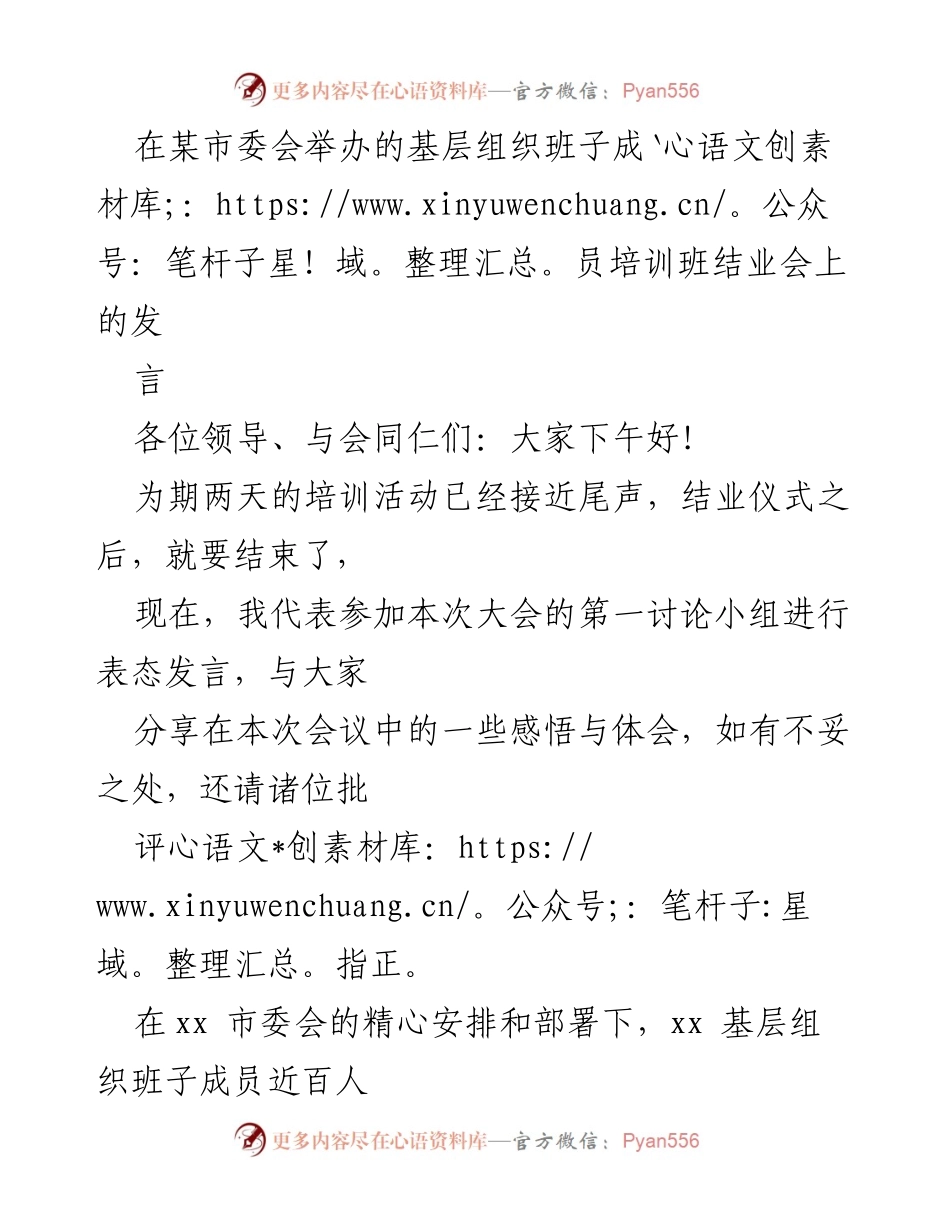 更多内容尽在心语资料库—官方微信：Pyan556

在某市委会举办的基层组织班子成`心语文创素材库;: https://www.xinyuwenchuang.cn/。公众号: 笔杆子星! 域。整理汇总。员培训班结业会上的发

言

各位领导、与会同仁们: 大家下午好!

为期两天的培训活动已经接近尾声，结业仪式之后，就要结束了，

现在，我代表参加本次大会的第一讨论小组进行表态发言，与大家

分享在本次会议中的一些感悟与体会，如有不妥之处，还请诸位批

评心语文*创素材库: https://www.xinyuwenchuang.cn/。公众号;: 笔杆子:星域。整理汇总。指正。

在xx 市委会的精心安排和部署下，xx 基层组织班子成员近百人

更多内容尽在心语资料库—官方微信：Pyan556